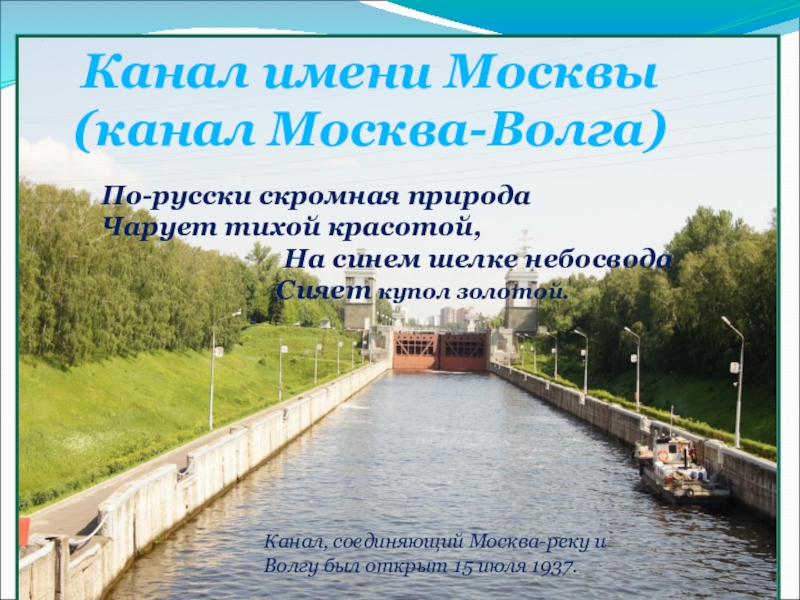 Канал имени Москвы
(канал Москва-Волга)

По-русски скромная природа
Чарует тихой красотой,
На синем шелке небосвода
Сияет купол золотой.

Канал, соединяющий Москва-реку и Волгу был открыт 15 июля 1937.